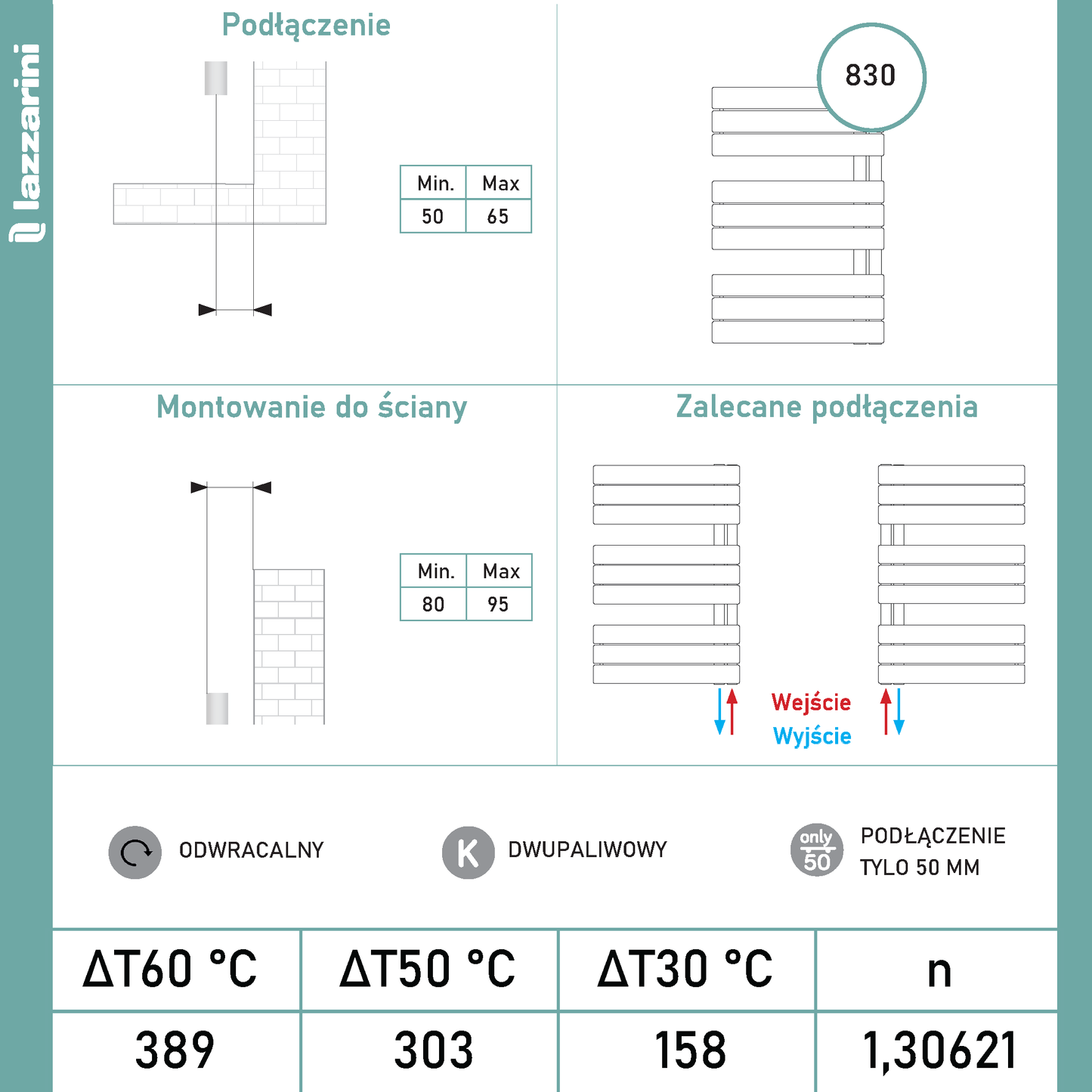 lazzarini

Podłączenie

| Min. | Max |
|---|---|
| 50 | 65 |

830

Montowanie do ściany

| Min. | Max |
|---|---|
| 80 | 95 |

Zalecane podłączenia

Wejście
Wyjście

ODWRACALNY

K DWUPALIWOWY

only 50 PODŁĄCZENIE TYLO 50 MM

| ΔT60 °C | ΔT50 °C | ΔT30 °C | n |
|---|---|---|---|
| 389 | 303 | 158 | 1,30621 |